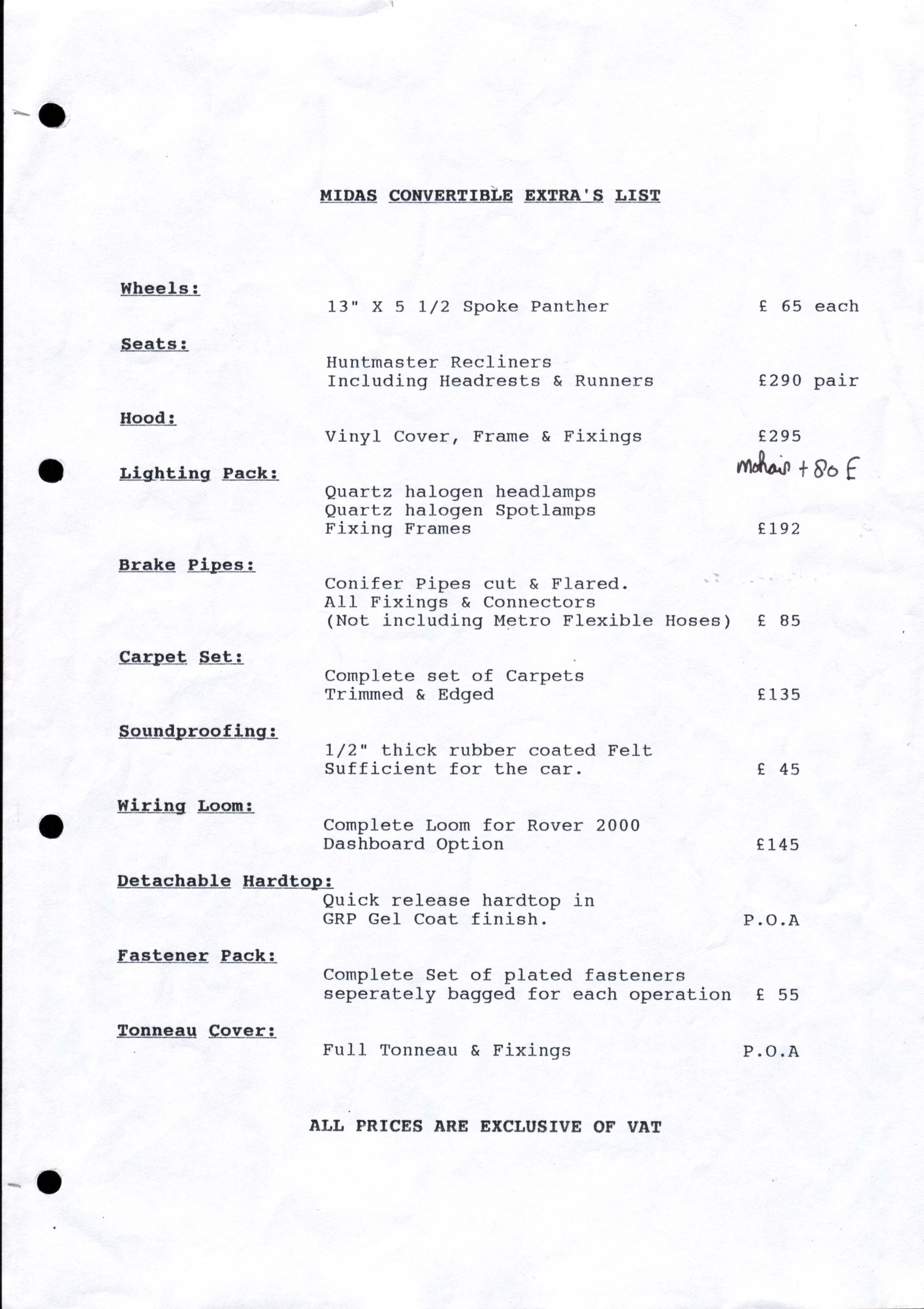 MIDAS CONVERTIBLE EXTRA'S LIST

Wheels:
13" X 5 1/2 Spoke Panther £ 65 each

Seats:
Huntmaster Recliners
Including Headrests & Runners £290 pair

Hood:
Vinyl Cover, Frame & Fixings £295

mohair + 80 £

Lighting Pack:
Quartz halogen headlamps
Quartz halogen Spotlamps
Fixing Frames £192

Brake Pipes:
Conifer Pipes cut & Flared.
All Fixings & Connectors
(Not including Metro Flexible Hoses) £ 85

Carpet Set:
Complete set of Carpets
Trimmed & Edged £135

Soundproofing:
1/2" thick rubber coated Felt
Sufficient for the car. £ 45

Wiring Loom:
Complete Loom for Rover 2000
Dashboard Option £145

Detachable Hardtop:
Quick release hardtop in
GRP Gel Coat finish. P.O.A

Fastener Pack:
Complete Set of plated fasteners
seperately bagged for each operation £ 55

Tonneau Cover:
Full Tonneau & Fixings P.O.A

ALL PRICES ARE EXCLUSIVE OF VAT